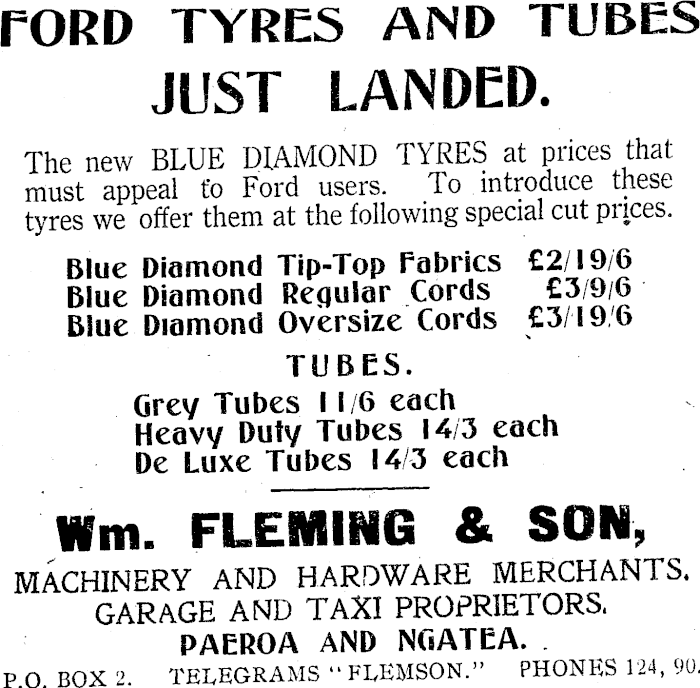 FORD TYRES AND TUBES
JUST LANDED.

The new BLUE DIAMOND TYRES at prices that must appeal to Ford users. To introduce these tyres we offer them at the following special cut prices.

Blue Diamond Tip-Top Fabrics £2/19/6
Blue Diamond Regular Cords £3/9/6
Blue Diamond Oversize Cords £3/19/6

TUBES.

Grey Tubes 11/6 each
Heavy Duty Tubes 14/3 each
De Luxe Tubes 14/3 each

Wm. FLEMING & SON,

MACHINERY AND HARDWARE MERCHANTS.
GARAGE AND TAXI PROPRIETORS.
PAEROA AND NGATEA.

P.O. BOX 2. TELEGRAMS "FLEMSON." PHONES 124, 90.